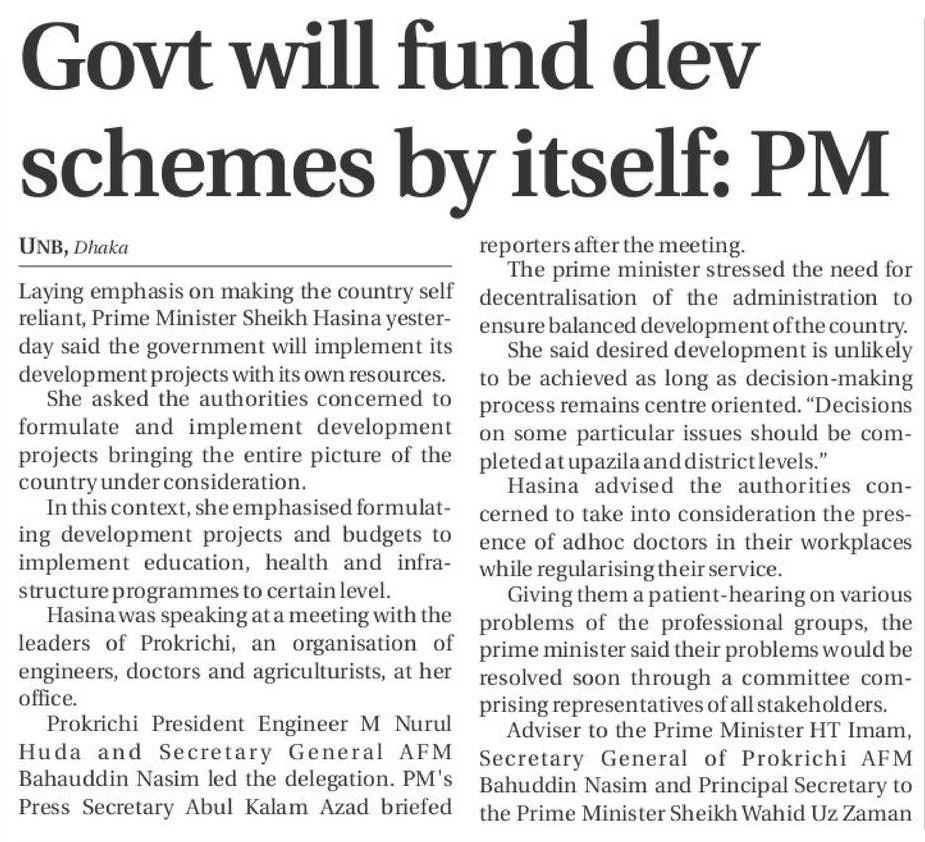 Govt will fund dev schemes by itself: PM

UNB, Dhaka

Laying emphasis on making the country self reliant, Prime Minister Sheikh Hasina yesterday said the government will implement its development projects with its own resources.

She asked the authorities concerned to formulate and implement development projects bringing the entire picture of the country under consideration.

In this context, she emphasised formulating development projects and budgets to implement education, health and infrastructure programmes to certain level.

Hasina was speaking at a meeting with the leaders of Prokrichi, an organisation of engineers, doctors and agriculturists, at her office.

Prokrichi President Engineer M Nurul Huda and Secretary General AFM Bahauddin Nasim led the delegation. PM's Press Secretary Abul Kalam Azad briefed reporters after the meeting.

The prime minister stressed the need for decentralisation of the administration to ensure balanced development of the country.

She said desired development is unlikely to be achieved as long as decision-making process remains centre oriented. "Decisions on some particular issues should be completed at upazila and district levels."

Hasina advised the authorities concerned to take into consideration the presence of adhoc doctors in their workplaces while regularising their service.

Giving them a patient-hearing on various problems of the professional groups, the prime minister said their problems would be resolved soon through a committee comprising representatives of all stakeholders.

Adviser to the Prime Minister HT Imam, Secretary General of Prokrichi AFM Bahuddin Nasim and Principal Secretary to the Prime Minister Sheikh Wahid Uz Zaman